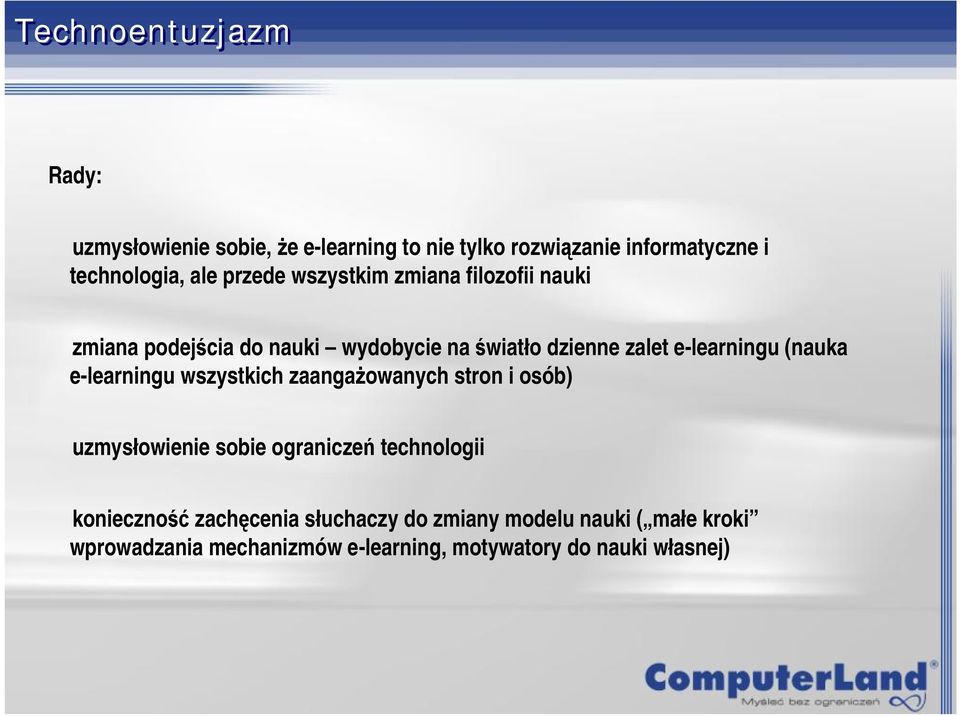 Technoentuzjazm

Rady:

uzmysłowienie sobie, że e-learning to nie tylko rozwiązanie informatyczne i technologia, ale przede wszystkim zmiana filozofii nauki

zmiana podejścia do nauki – wydobycie na światło dzienne zalet e-learningu (nauka e-learningu wszystkich zaangażowanych stron i osób)

uzmysłowienie sobie ograniczeń technologii

konieczność zachęcenia słuchaczy do zmiany modelu nauki („małe kroki” wprowadzania mechanizmów e-learning, motywatory do nauki własnej)

ComputerLand®
Myśleć bez ograniczeń